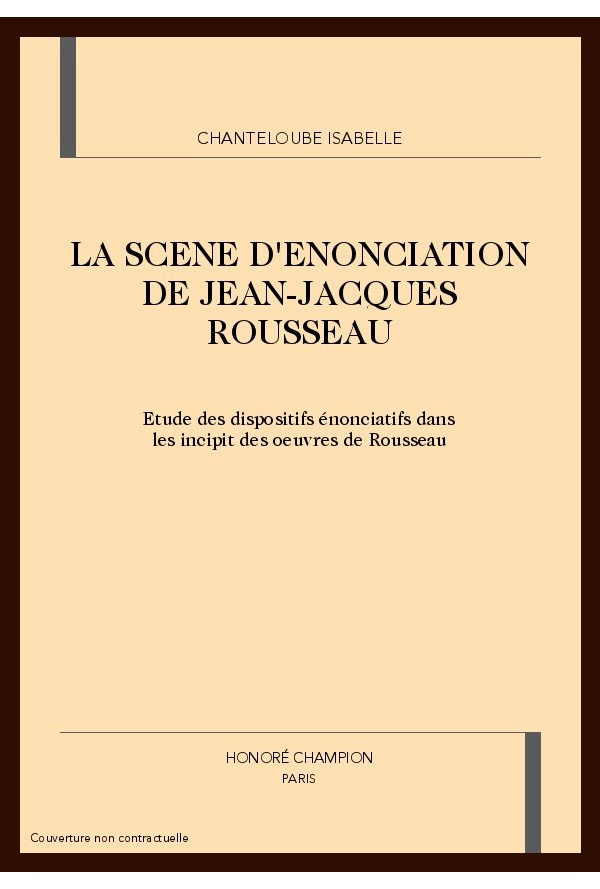 CHANTELOUBE ISABELLE

LA SCENE D'ENONCIATION DE JEAN-JACQUES ROUSSEAU

Etude des dispositifs énonciatifs dans les incipit des oeuvres de Rousseau

HONORÉ CHAMPION
PARIS

Couverture non contractuelle